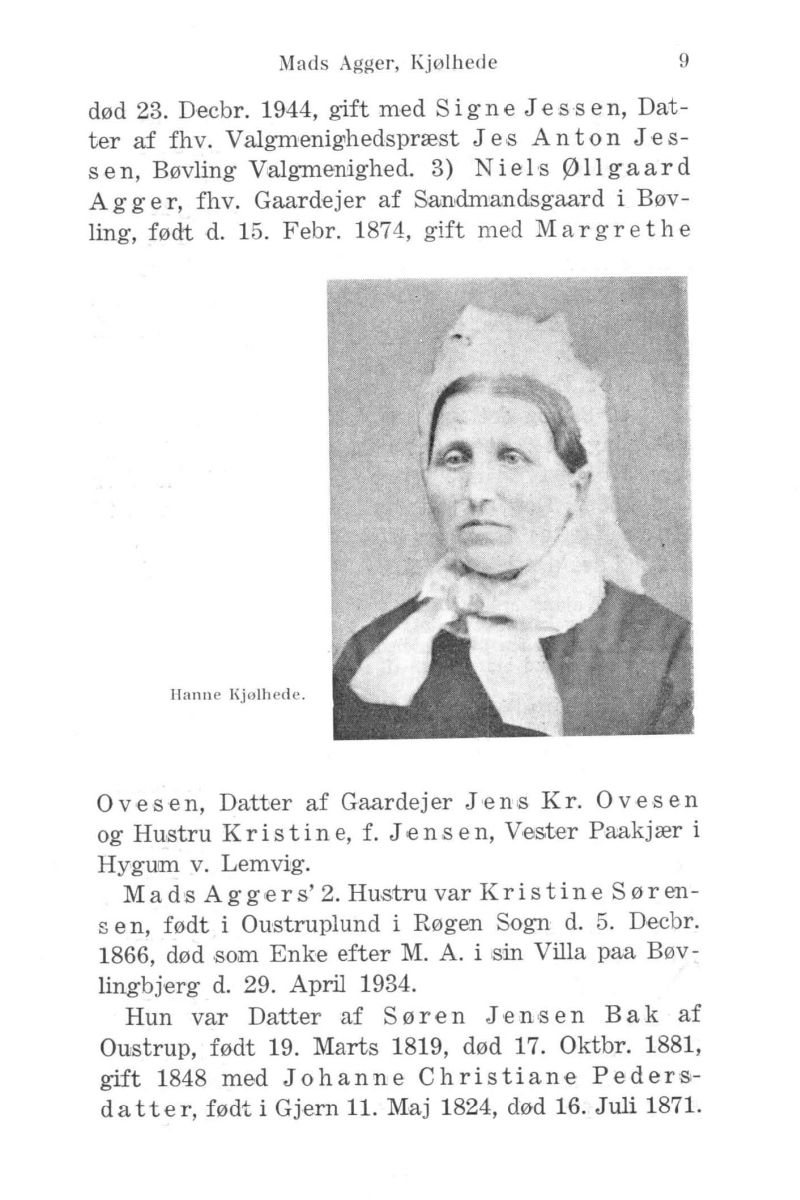 Mads Agger, Kjølhede 9

død 23. Decbr. 1944, gift med Signe Jessen, Datter af fhv. Valgmenighedspræst Jes Anton Jessen, Bøvling Valgmenighed. 3) Niels Øllgaard Agger, fhv. Gaardejer af Sandmandsgaard i Bøvling, født d. 15. Febr. 1874, gift med Margrethe

Hanne Kjølhede.

Ovesen, Datter af Gaardejer Jens Kr. Ovesen og Hustru Kristine, f. Jensen, Vester Paakjær i Hygum v. Lemvig.

Mads Aggers' 2. Hustru var Kristine Sørensen, født i Oustruplund i Røgen Sogn d. 5. Decbr. 1866, død som Enke efter M. A. i sin Villa paa Bøvlingbjerg d. 29. April 1934.

Hun var Datter af Søren Jensen Bak af Oustrup, født 19. Marts 1819, død 17. Oktbr. 1881, gift 1848 med Johanne Christiane Pedersdatter, født i Gjern 11. Maj 1824, død 16. Juli 1871.